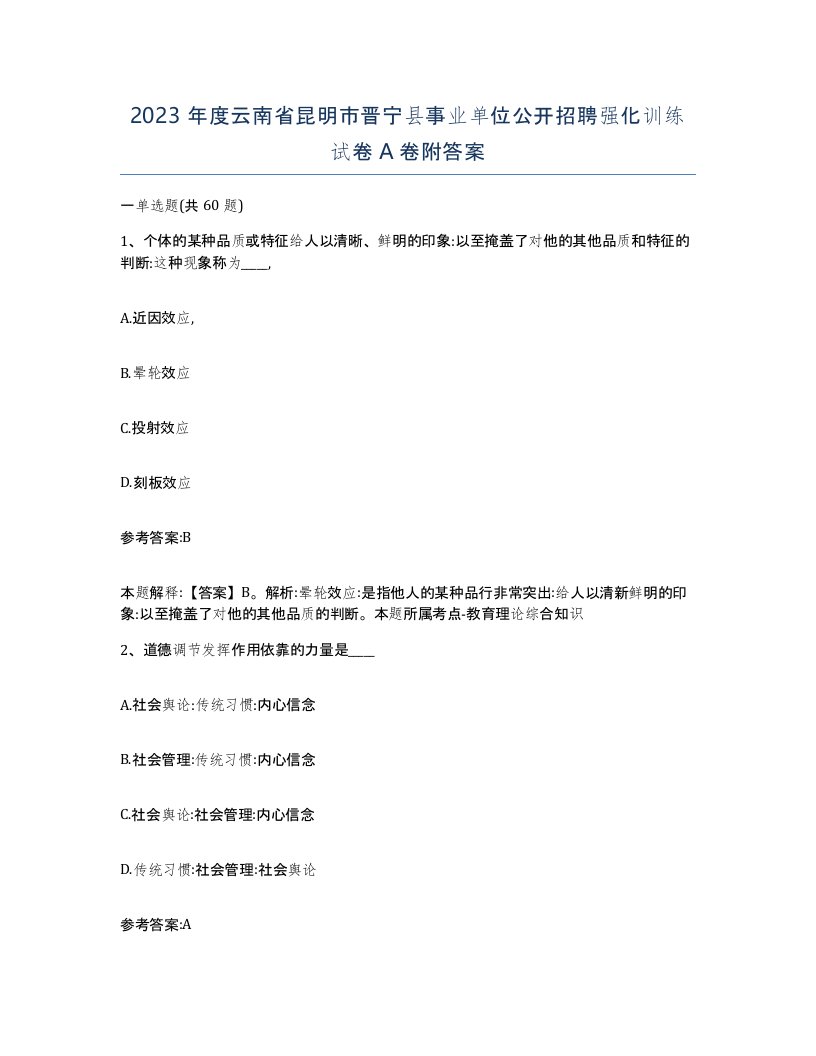 2023 年度云南省昆明市晋宁县事业单位公开招聘强化训练试卷 A 卷附答案

一单选题(共 60 题)

1、个体的某种品质或特征给人以清晰、鲜明的印象:以至掩盖了对他的其他品质和特征的判断:这种现象称为____,

A.近因效应,

B.晕轮效应

C.投射效应

D.刻板效应

参考答案:B

本题解释:【答案】B。解析:晕轮效应:是指他人的某种品行非常突出:给人以清新鲜明的印象:以至掩盖了对他的其他品质的判断。本题所属考点-教育理论综合知识

2、道德调节发挥作用依靠的力量是____

A.社会舆论:传统习惯:内心信念

B.社会管理:传统习惯:内心信念

C.社会舆论:社会管理:内心信念

D.传统习惯:社会管理:社会舆论

参考答案:A